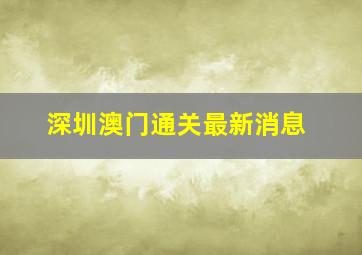 深圳澳门通关最新消息